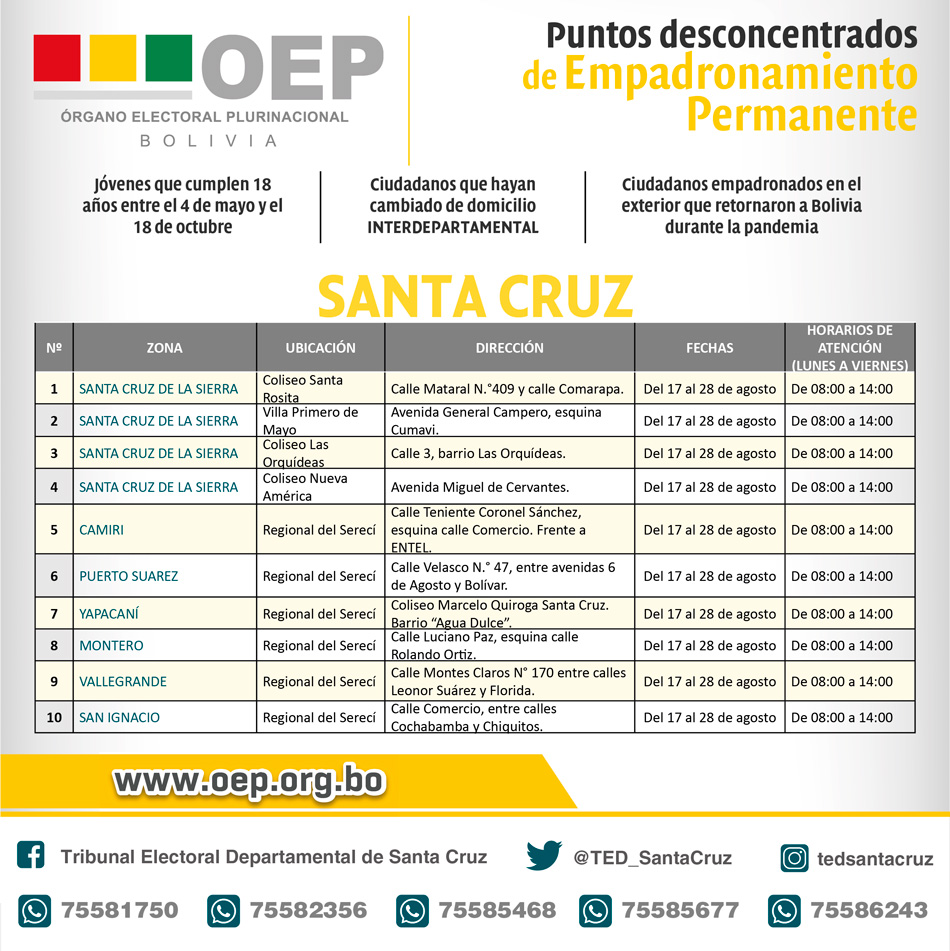 OEP
ÓRGANO ELECTORAL PLURINACIONAL
BOLIVIA

Puntos desconcentrados de Empadronamiento Permanente

Jóvenes que cumplen 18 años entre el 4 de mayo y el 18 de octubre

Ciudadanos que hayan cambiado de domicilio INTERDEPARTAMENTAL

Ciudadanos empadronados en el exterior que retornaron a Bolivia durante la pandemia

SANTA CRUZ

| Nº | ZONA | UBICACIÓN | DIRECCIÓN | FECHAS | HORARIOS DE ATENCIÓN (LUNES A VIERNES) |
|---|---|---|---|---|---|
| 1 | SANTA CRUZ DE LA SIERRA | Coliseo Santa Rosita | Calle Mataral N.°409 y calle Comarapa. | Del 17 al 28 de agosto | De 08:00 a 14:00 |
| 2 | SANTA CRUZ DE LA SIERRA | Villa Primero de Mayo | Avenida General Campero, esquina Cumavi. | Del 17 al 28 de agosto | De 08:00 a 14:00 |
| 3 | SANTA CRUZ DE LA SIERRA | Coliseo Las Orquídeas | Calle 3, barrio Las Orquídeas. | Del 17 al 28 de agosto | De 08:00 a 14:00 |
| 4 | SANTA CRUZ DE LA SIERRA | Coliseo Nueva América | Avenida Miguel de Cervantes. | Del 17 al 28 de agosto | De 08:00 a 14:00 |
| 5 | CAMIRI | Regional del Serecí | Calle Teniente Coronel Sánchez, esquina calle Comercio. Frente a ENTEL. | Del 17 al 28 de agosto | De 08:00 a 14:00 |
| 6 | PUERTO SUAREZ | Regional del Serecí | Calle Velasco N.° 47, entre avenidas 6 de Agosto y Bolívar. | Del 17 al 28 de agosto | De 08:00 a 14:00 |
| 7 | YAPACANÍ | Regional del Serecí | Coliseo Marcelo Quiroga Santa Cruz. Barrio "Agua Dulce". | Del 17 al 28 de agosto | De 08:00 a 14:00 |
| 8 | MONTERO | Regional del Serecí | Calle Luciano Paz, esquina calle Rolando Ortiz. | Del 17 al 28 de agosto | De 08:00 a 14:00 |
| 9 | VALLEGRANDE | Regional del Serecí | Calle Montes Claros N° 170 entre calles Leonor Suárez y Florida. | Del 17 al 28 de agosto | De 08:00 a 14:00 |
| 10 | SAN IGNACIO | Regional del Serecí | Calle Comercio, entre calles Cochabamba y Chiquitos. | Del 17 al 28 de agosto | De 08:00 a 14:00 |

www.oep.org.bo

Tribunal Electoral Departamental de Santa Cruz
@TED_SantaCruz
tedsantacruz

75581750 75582356 75585468 75585677 75586243